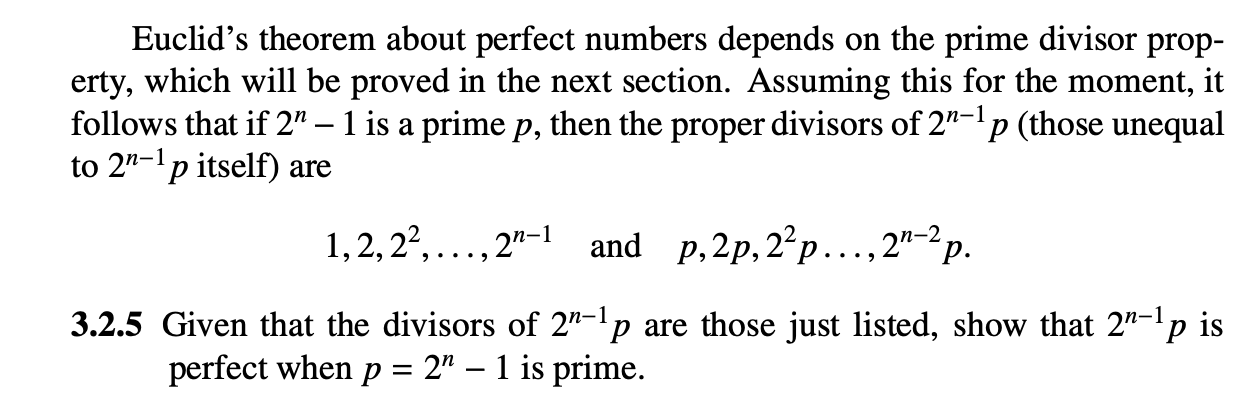 Euclid's theorem about perfect numbers depends on the prime divisor property, which will be proved in the next section. Assuming this for the moment, it follows that if $2^n - 1$ is a prime $p$, then the proper divisors of $2^{n-1}p$ (those unequal to $2^{n-1}p$ itself) are

$1, 2, 2^2, \ldots, 2^{n-1}$ and $p, 2p, 2^2p \ldots, 2^{n-2}p.$

**3.2.5** Given that the divisors of $2^{n-1}p$ are those just listed, show that $2^{n-1}p$ is perfect when $p = 2^n - 1$ is prime.